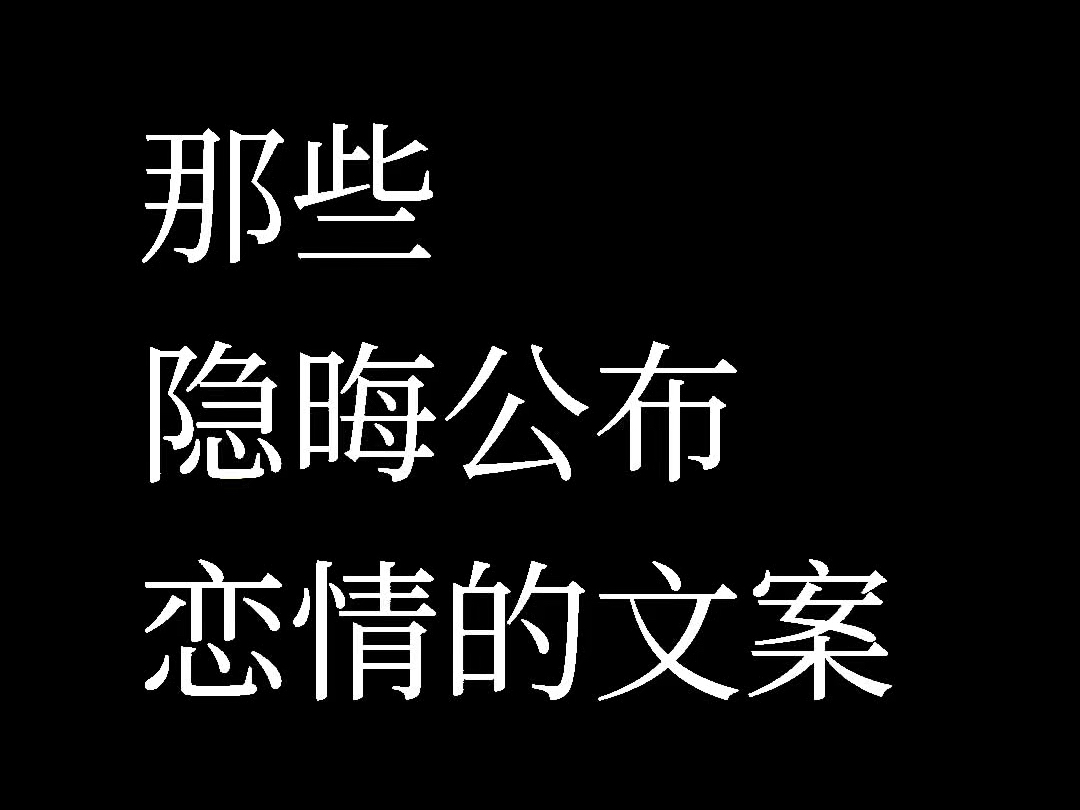 那些
隐晦公布
恋情的文案